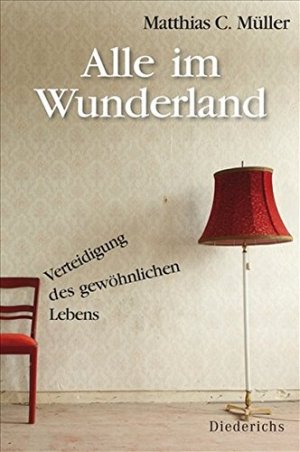 Matthias C. Müller

Alle im Wunderland

Verteidigung des gewöhnlichen Lebens

Diederichs